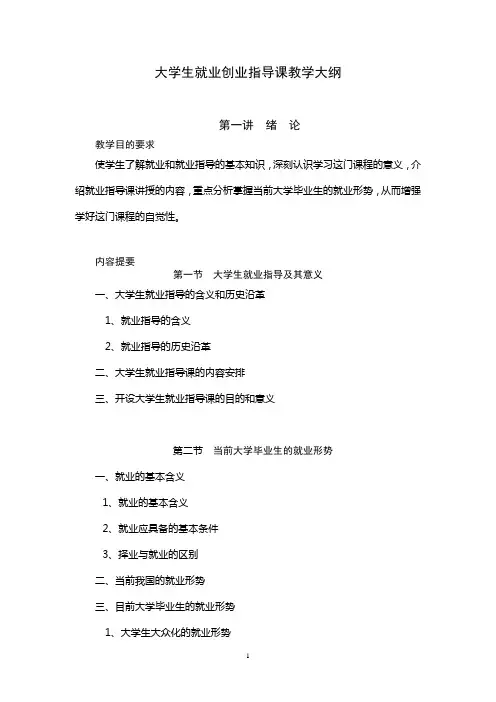 大学生就业创业指导课教学大纲

第一讲　绪　论

教学目的要求

使学生了解就业和就业指导的基本知识，深刻认识学习这门课程的意义，介绍就业指导课讲授的内容，重点分析掌握当前大学毕业生的就业形势，从而增强学好这门课程的自觉性。

内容提要

第一节　大学生就业指导及其意义

一、大学生就业指导的含义和历史沿革

1、就业指导的含义

2、就业指导的历史沿革

二、大学生就业指导课的内容安排

三、开设大学生就业指导课的目的和意义

第二节　当前大学毕业生的就业形势

一、就业的基本含义

1、就业的基本含义

2、就业应具备的基本条件

3、择业与就业的区别

二、当前我国的就业形势

三、目前大学毕业生的就业形势

1、大学生大众化的就业形势

1